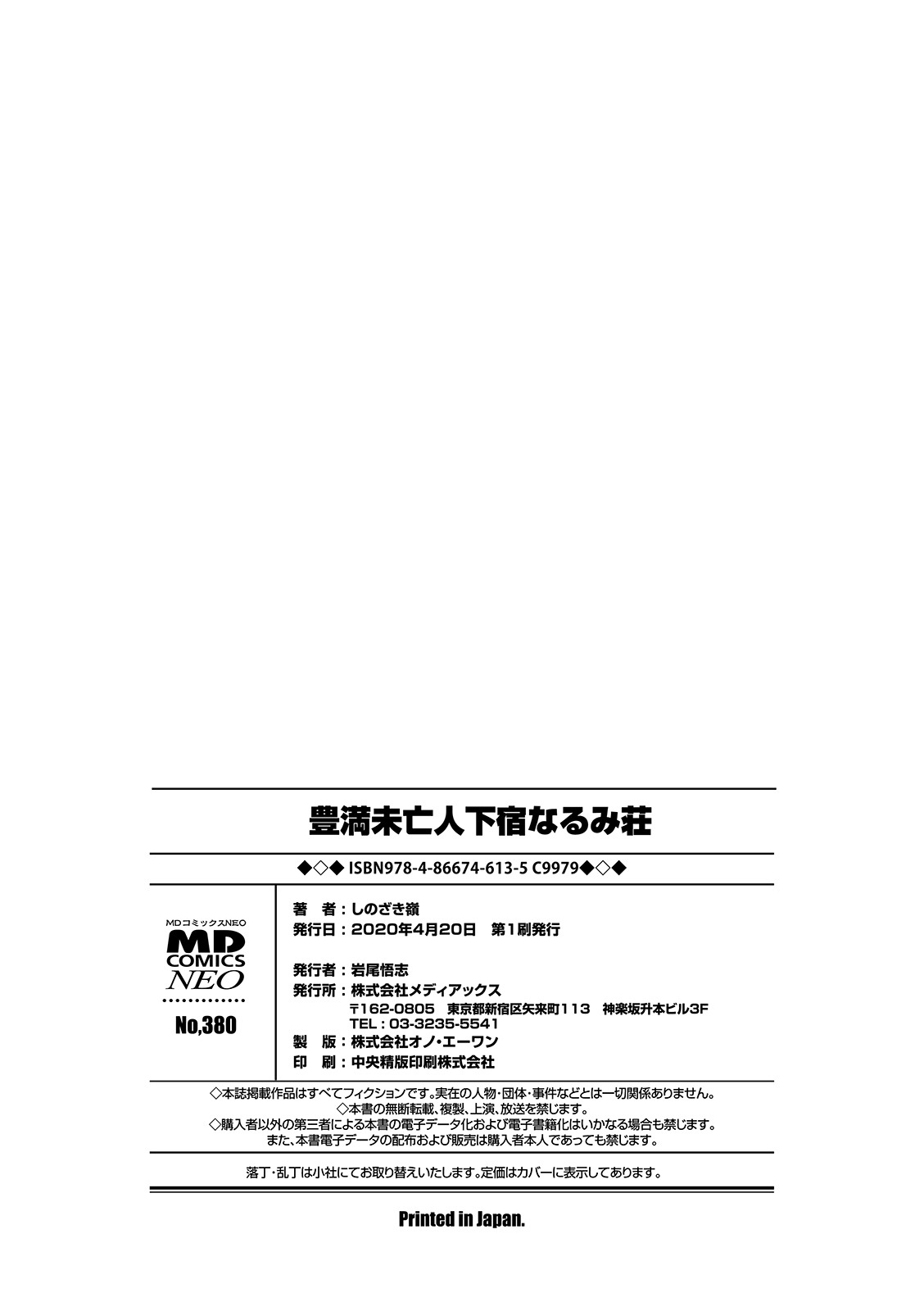 豊満未亡人下宿なるみ荘

◆◇◆ ISBN978-4-86674-613-5 C9979◆◇◆

MDコミックスNEO
MD COMICS NEO
No,380

著　者：しのざき嶺
発行日：2020年4月20日　第1刷発行

発行者：岩尾悟志
発行所：株式会社メディアックス
〒162-0805　東京都新宿区矢来町113　神楽坂升本ビル3F
TEL：03-3235-5541
製　版：株式会社オノ・エーワン
印　刷：中央精版印刷株式会社

◇本誌掲載作品はすべてフィクションです。実在の人物・団体・事件などとは一切関係ありません。
◇本書の無断転載、複製、上演、放送を禁じます。
◇購入者以外の第三者による本書の電子データ化および電子書籍化はいかなる場合も禁じます。
また、本書電子データの配布および販売は購入者本人であっても禁じます。

落丁・乱丁は小社にてお取り替えいたします。定価はカバーに表示してあります。

Printed in Japan.